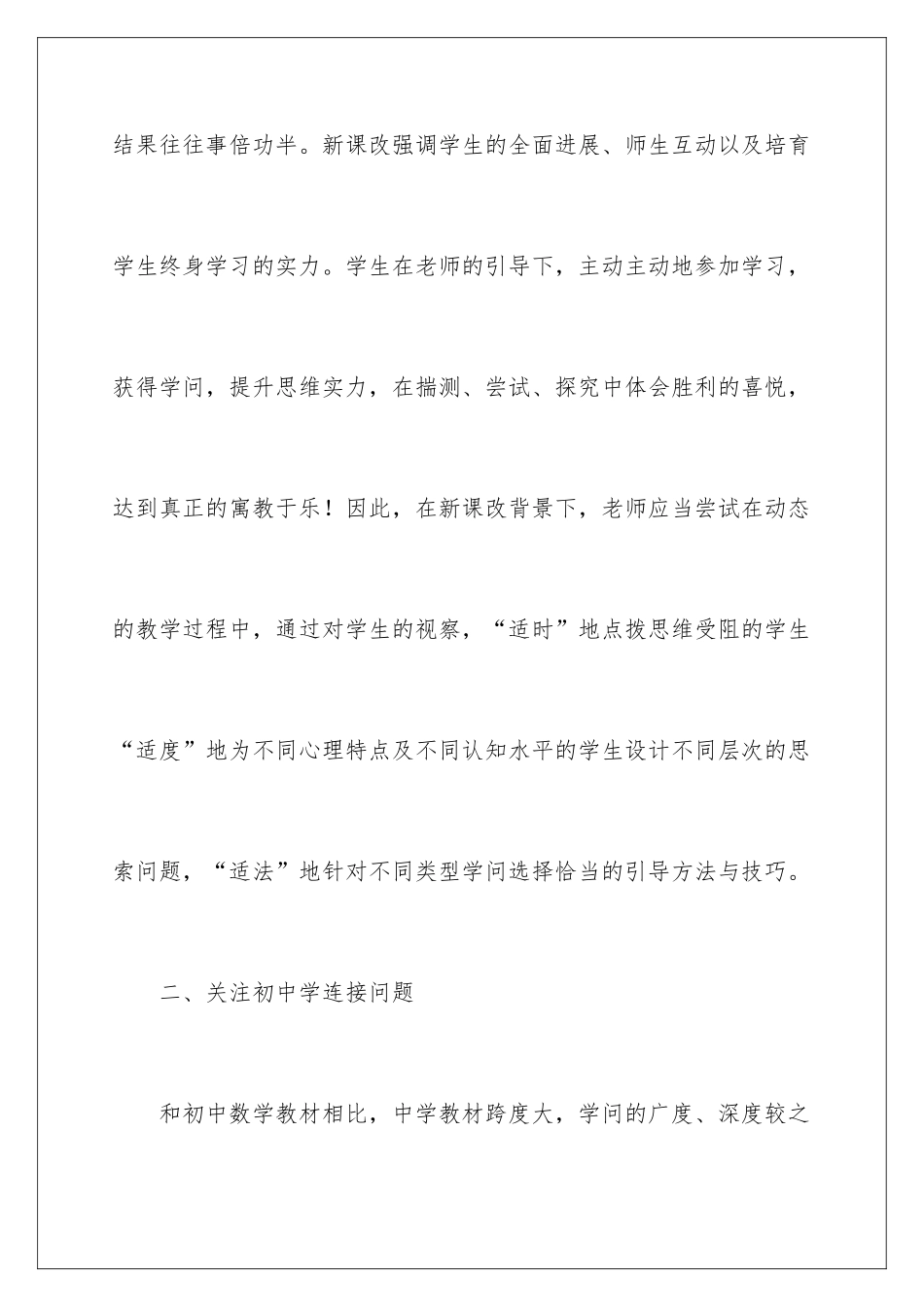 结果往往事倍功半。新课改强调学生的全面进展、师生互动以及培育学生终身学习的实力。学生在老师的引导下，主动主动地参加学习，获得学问，提升思维实力，在揣测、尝试、探究中体会胜利的喜悦，达到真正的寓教于乐！因此，在新课改背景下，老师应当尝试在动态的教学过程中，通过对学生的视察，“适时”地点拨思维受阻的学生“适度”地为不同心理特点及不同认知水平的学生设计不同层次的思索问题，“适法”地针对不同类型学问选择恰当的引导方法与技巧。

二、关注初中学连接问题

和初中数学教材相比，中学教材跨度大，学问的广度、深度较之